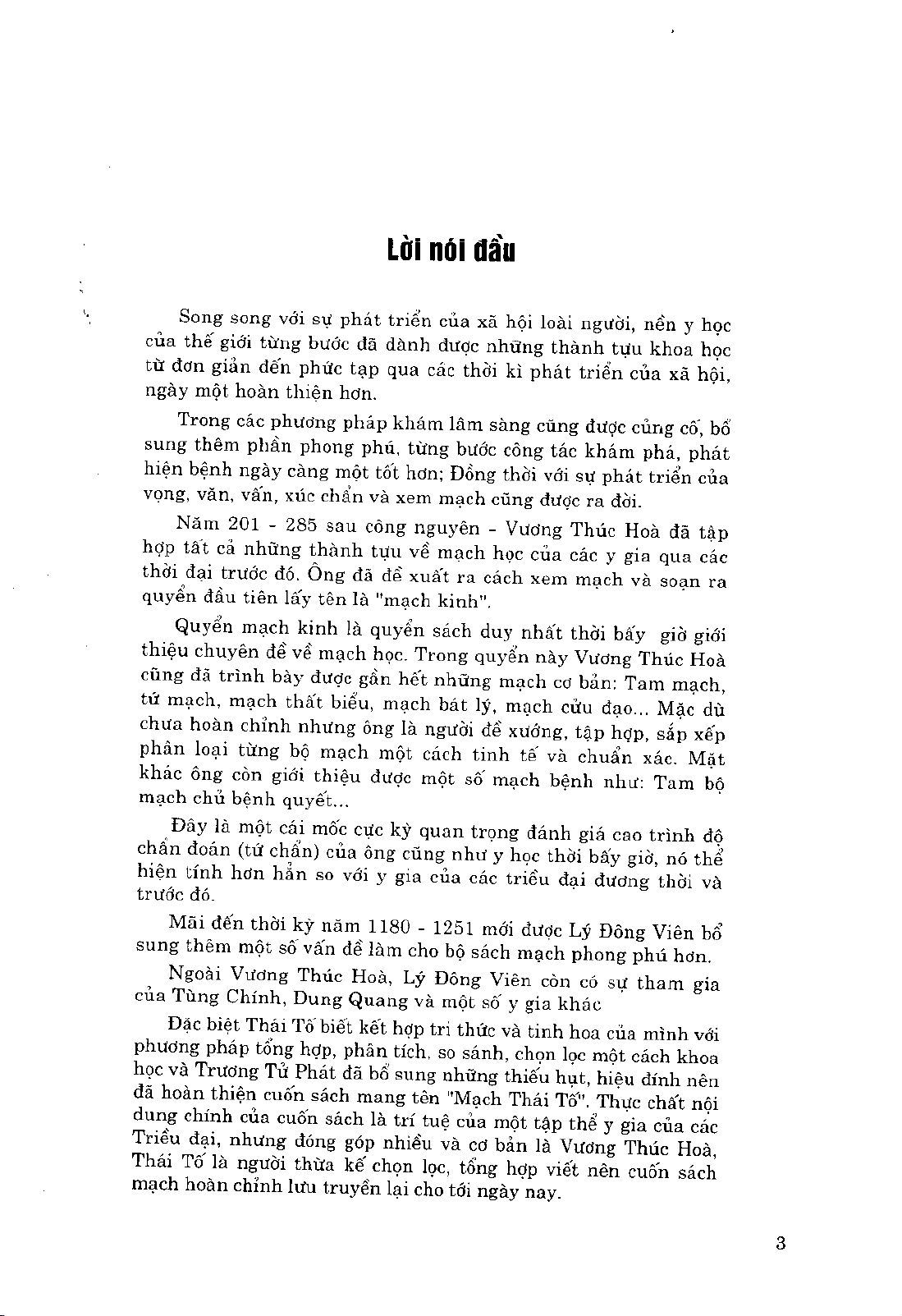 Lời nói đầu

Song song với sự phát triển của xã hội loài người, nền y học của thế giới từng bước đã dành được những thành tựu khoa học từ đơn giản đến phức tạp qua các thời kì phát triển của xã hội, ngày một hoàn thiện hơn.

Trong các phương pháp khám lâm sàng cũng được củng cố, bổ sung thêm phần phong phú, từng bước công tác khám phá, phát hiện bệnh ngày càng một tốt hơn; Đồng thời với sự phát triển của vọng, văn, vấn, xúc chẩn và xem mạch cũng được ra đời.

Năm 201 - 285 sau công nguyên - Vương Thúc Hoà đã tập hợp tất cả những thành tựu về mạch học của các y gia qua các thời đại trước đó. Ông đã đề xuất ra cách xem mạch và soạn ra quyển đầu tiên lấy tên là "mạch kinh".

Quyển mạch kinh là quyển sách duy nhất thời bấy giờ giới thiệu chuyên đề về mạch học. Trong quyển này Vương Thúc Hoà cũng đã trình bày được gần hết những mạch cơ bản: Tam mạch, tứ mạch, mạch thất biểu, mạch bát lý, mạch cửu đạo... Mặc dù chưa hoàn chỉnh nhưng ông là người đề xướng, tập hợp, sắp xếp phân loại từng bộ mạch một cách tinh tế và chuẩn xác. Mặt khác ông còn giới thiệu được một số mạch bệnh như: Tam bộ mạch chủ bệnh quyết...

Đây là một cái mốc cực kỳ quan trọng đánh giá cao trình độ chẩn đoán (tứ chẩn) của ông cũng như y học thời bấy giờ, nó thể hiện tính hơn hẳn so với y gia của các triều đại đương thời và trước đó.

Mãi đến thời kỳ năm 1180 - 1251 mới được Lý Đông Viên bổ sung thêm một số vấn đề làm cho bộ sách mạch phong phú hơn.

Ngoài Vương Thúc Hoà, Lý Đông Viên còn có sự tham gia của Tùng Chính, Dung Quang và một số y gia khác

Đặc biệt Thái Tố biết kết hợp tri thức và tinh hoa của mình với phương pháp tổng hợp, phân tích, so sánh, chọn lọc một cách khoa học và Trương Tử Phát đã bổ sung những thiếu hụt, hiệu đính nên đã hoàn thiện cuốn sách mang tên "Mạch Thái Tố". Thực chất nội dung chính của cuốn sách là trí tuệ của một tập thể y gia của các Triều đại, nhưng đóng góp nhiều và cơ bản là Vương Thúc Hoà, Thái Tố là người thừa kế chọn lọc, tổng hợp viết nên cuốn sách mạch hoàn chỉnh lưu truyền lại cho tới ngày nay.

3